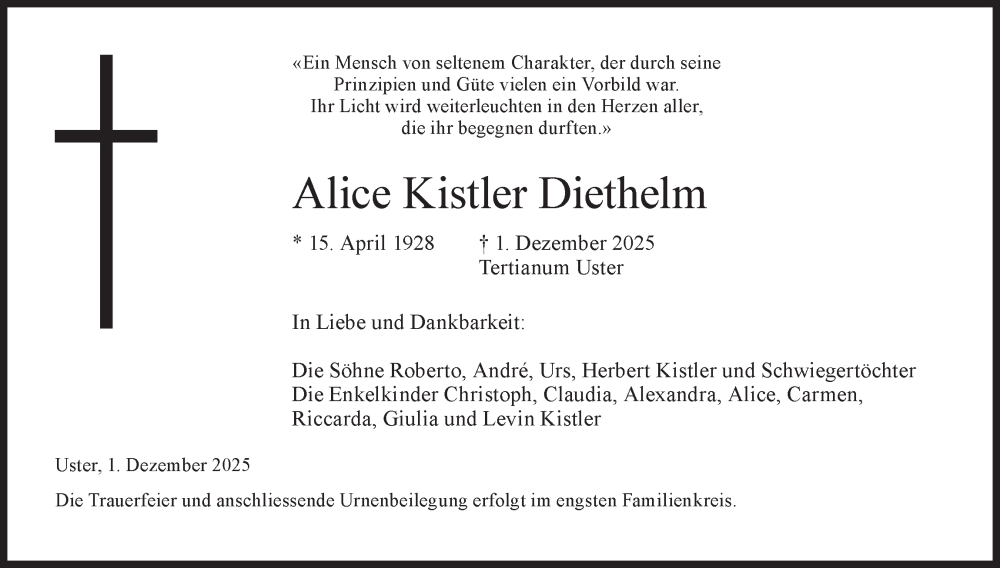 «Ein Mensch von seltenem Charakter, der durch seine
Prinzipien und Güte vielen ein Vorbild war.
Ihr Licht wird weiterleuchten in den Herzen aller,
die ihr begegnen durften.»

Alice Kistler Diethelm

* 15. April 1928 † 1. Dezember 2025
Tertianum Uster

In Liebe und Dankbarkeit:

Die Söhne Roberto, André, Urs, Herbert Kistler und Schwiegertöchter
Die Enkelkinder Christoph, Claudia, Alexandra, Alice, Carmen, Riccarda, Giulia und Levin Kistler

Uster, 1. Dezember 2025

Die Trauerfeier und anschliessende Urnenbeilegung erfolgt im engsten Familienkreis.